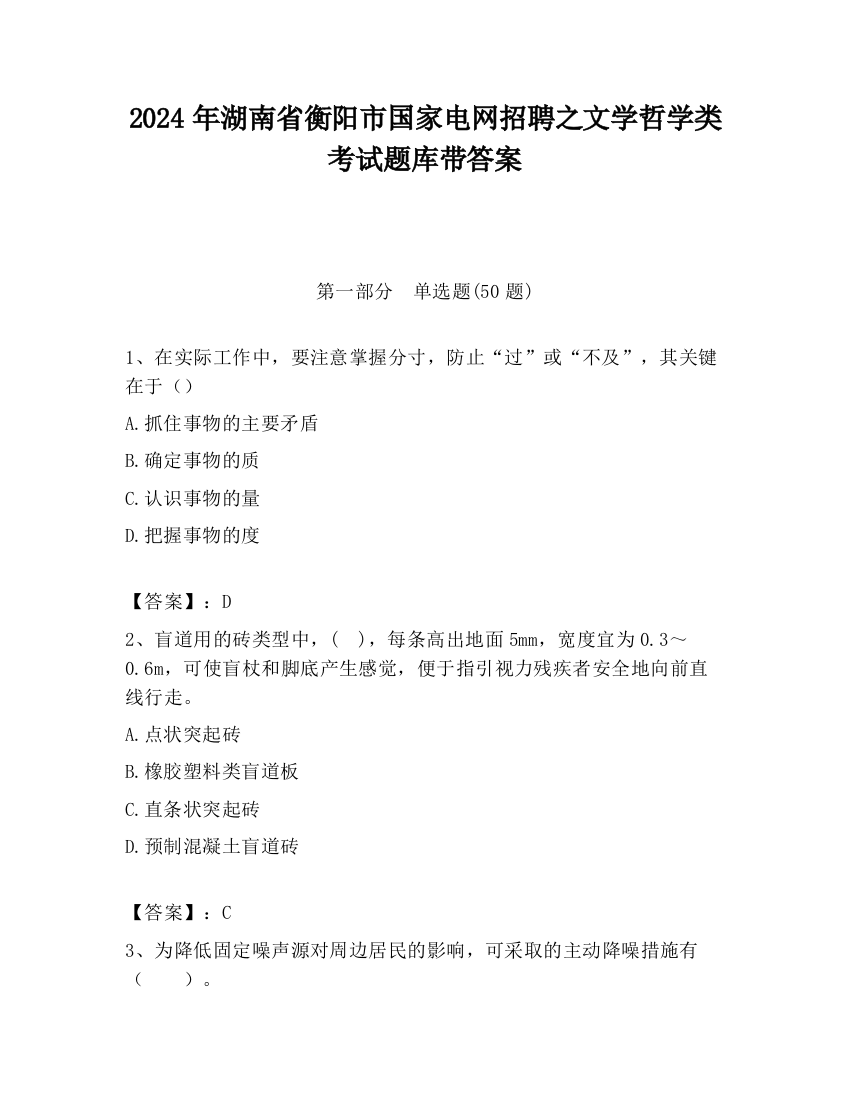 2024 年湖南省衡阳市国家电网招聘之文学哲学类考试题库带答案

第一部分 单选题(50 题)

1、在实际工作中，要注意掌握分寸，防止“过”或“不及”，其关键在于（）

A.抓住事物的主要矛盾

B.确定事物的质

C.认识事物的量

D.把握事物的度

【答案】：D

2、盲道用的砖类型中，( )，每条高出地面 5mm，宽度宜为 0.3～0.6m，可使盲杖和脚底产生感觉，便于指引视力残疾者安全地向前直线行走。

A.点状突起砖

B.橡胶塑料类盲道板

C.直条状突起砖

D.预制混凝土盲道砖

【答案】：C

3、为降低固定噪声源对周边居民的影响，可采取的主动降噪措施有（ ）。